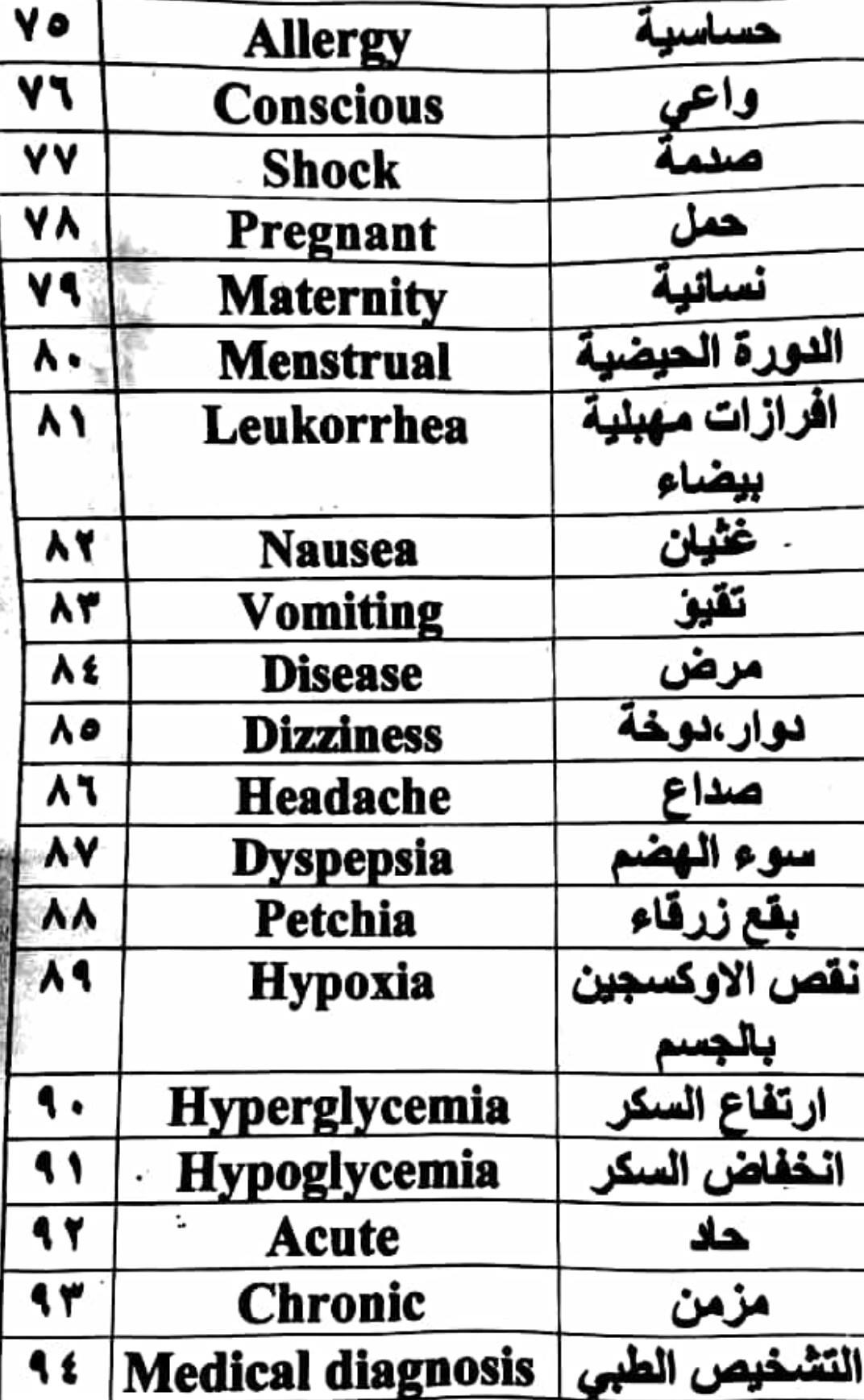 | ٧٥ | Allergy | حساسية |
|---|---|---|
| ٧٦ | Conscious | واعي |
| ٧٧ | Shock | صدمة |
| ٧٨ | Pregnant | حمل |
| ٧٩ | Maternity | نسائية |
| ٨٠ | Menstrual | الدورة الحيضية |
| ٨١ | Leukorrhea | افرازات مهبلية بيضاء |
| ٨٢ | Nausea | غثيان |
| ٨٣ | Vomiting | تقيؤ |
| ٨٤ | Disease | مرض |
| ٨٥ | Dizziness | دوار،دوخة |
| ٨٦ | Headache | صداع |
| ٨٧ | Dyspepsia | سوء الهضم |
| ٨٨ | Petchia | بقع زرقاء |
| ٨٩ | Hypoxia | نقص الاوكسجين بالجسم |
| ٩٠ | Hyperglycemia | ارتفاع السكر |
| ٩١ | Hypoglycemia | انخفاض السكر |
| ٩٢ | Acute | حاد |
| ٩٣ | Chronic | مزمن |
| ٩٤ | Medical diagnosis | التشخيص الطبي |